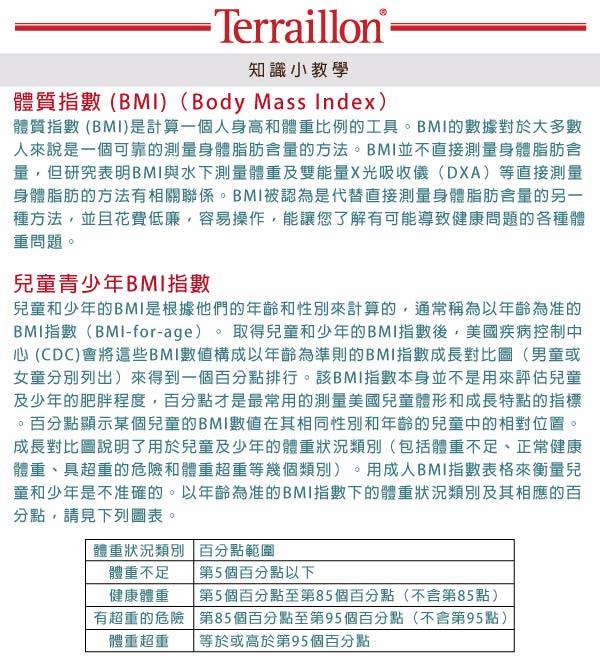 Terraillon®

知識小教學

體質指數 (BMI)（Body Mass Index）

體質指數 (BMI)是計算一個人身高和體重比例的工具。BMI的數據對於大多數人來說是一個可靠的測量身體脂肪含量的方法。BMI並不直接測量身體脂肪含量，但研究表明BMI與水下測量體重及雙能量X光吸收儀（DXA）等直接測量身體脂肪的方法有相關聯係。BMI被認為是代替直接測量身體脂肪含量的另一種方法，並且花費低廉，容易操作，能讓您了解有可能導致健康問題的各種體重問題。

兒童青少年BMI指數

兒童和少年的BMI是根據他們的年齡和性別來計算的，通常稱為以年齡為准的BMI指數（BMI-for-age）。 取得兒童和少年的BMI指數後，美國疾病控制中心 (CDC)會將這些BMI數值構成以年齡為準則的BMI指數成長對比圖（男童或女童分別列出）來得到一個百分點排行。該BMI指數本身並不是用來評估兒童及少年的肥胖程度，百分點才是最常用的測量美國兒童體形和成長特點的指標。百分點顯示某個兒童的BMI數值在其相同性別和年齡的兒童中的相對位置。成長對比圖說明了用於兒童及少年的體重狀況類別（包括體重不足、正常健康體重、具超重的危險和體重超重等幾個類別）。用成人BMI指數表格來衡量兒童和少年是不准確的。以年齡為准的BMI指數下的體重狀況類別及其相應的百分點，請見下列圖表。

| 體重狀況類別 | 百分點範圍 |
|---|---|
| 體重不足 | 第5個百分點以下 |
| 健康體重 | 第5個百分點至第85個百分點（不含第85點） |
| 有超重的危險 | 第85個百分點至第95個百分點（不含第95點） |
| 體重超重 | 等於或高於第95個百分點 |